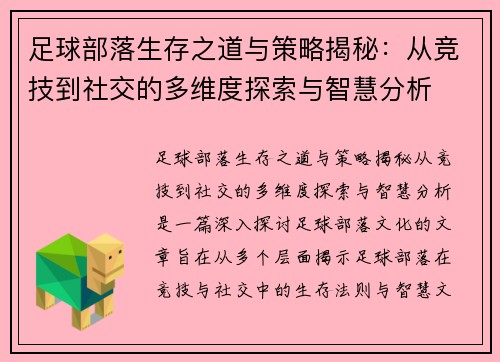 足球部落生存之道与策略揭秘：从竞技到社交的多维度探索与智慧分析

足球部落生存之道与策略揭秘从竞技到社交的多维度探索与智慧分析是一篇深入探讨足球部落文化的文章旨在从多个层面揭示足球部落在竞技与社交中的生存法则与智慧文